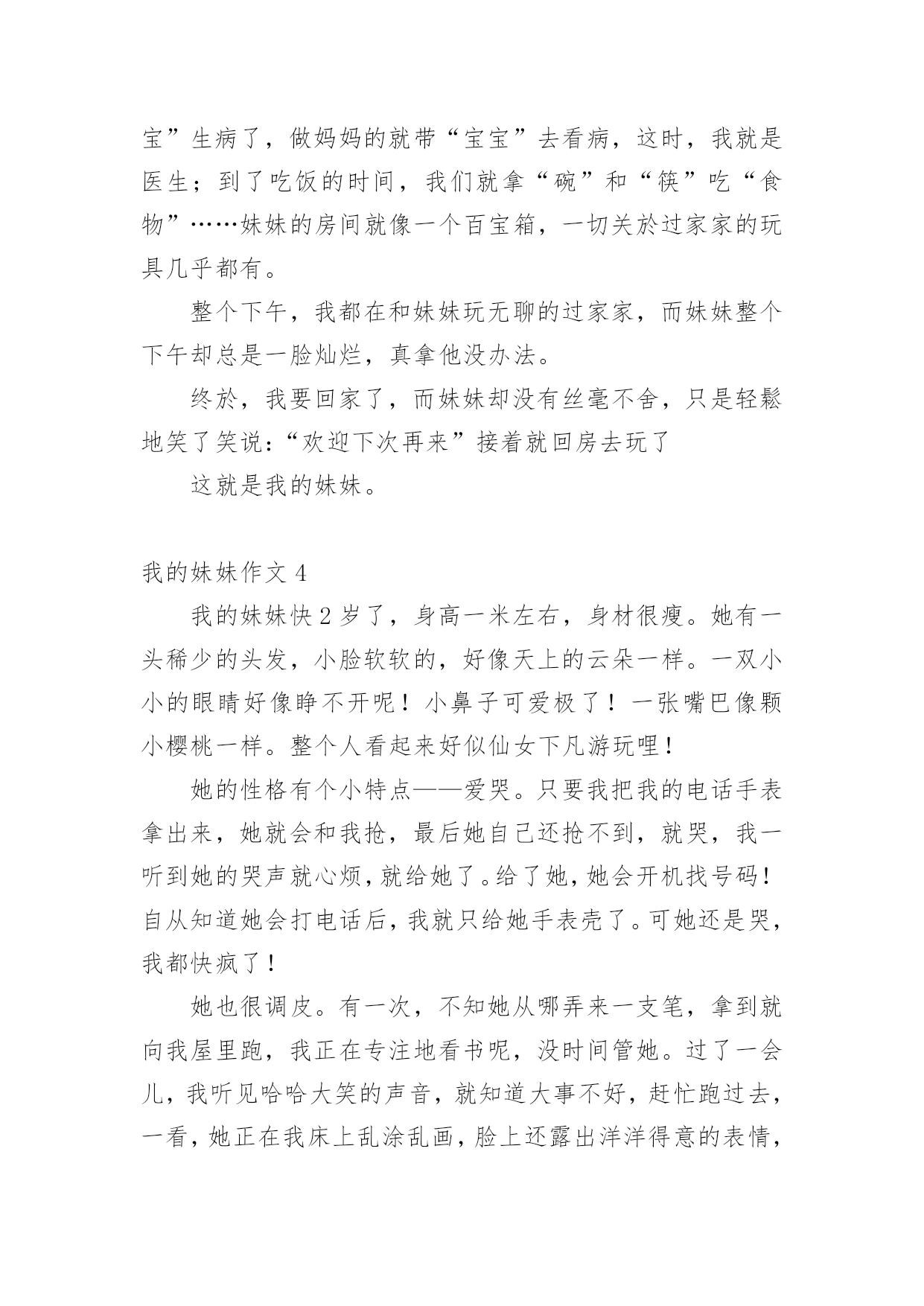 宝”生病了，做妈妈的就带“宝宝”去看病，这时，我就是医生；到了吃饭的时间，我们就拿“碗”和“筷”吃“食物”……妹妹的房间就像一个百宝箱，一切关於过家家的玩具几乎都有。

整个下午，我都在和妹妹玩无聊的过家家，而妹妹整个下午却总是一脸灿烂，真拿他没办法。

终於，我要回家了，而妹妹却没有丝毫不舍，只是轻鬆地笑了笑说：“欢迎下次再来”接着就回房去玩了

这就是我的妹妹。

我的妹妹作文 4

我的妹妹快 2 岁了，身高一米左右，身材很瘦。她有一头稀少的头发，小脸软软的，好像天上的云朵一样。一双小小的眼睛好像睁不开呢！小鼻子可爱极了！一张嘴巴像颗小樱桃一样。整个人看起来好似仙女下凡游玩哩！

她的性格有个小特点——爱哭。只要我把我的电话手表拿出来，她就会和我抢，最后她自己还抢不到，就哭，我一听到她的哭声就心烦，就给她了。给了她，她会开机找号码！自从知道她会打电话后，我就只给她手表壳了。可她还是哭，我都快疯了！

她也很调皮。有一次，不知她从哪弄来一支笔，拿到就向我屋里跑，我正在专注地看书呢，没时间管她。过了一会儿，我听见哈哈大笑的声音，就知道大事不好，赶忙跑过去，一看，她正在我床上乱涂乱画，脸上还露出洋洋得意的表情，